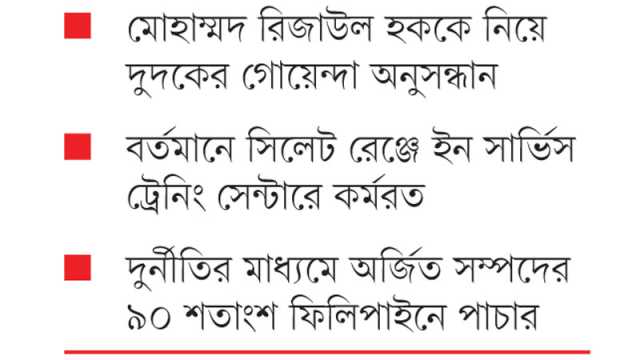 মোহাম্মদ রিজাউল হককে নিয়ে দুদকের গোয়েন্দা অনুসন্ধান

বর্তমানে সিলেট রেঞ্জে ইন সার্ভিস ট্রেনিং সেন্টারে কর্মরত

দুর্নীতির মাধ্যমে অর্জিত সম্পদের ৯০ শতাংশ ফিলিপাইনে পাচার